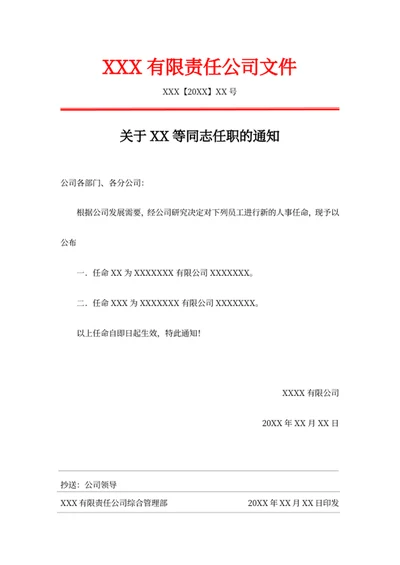 XXX 有限责任公司文件

XXX【20XX】XX 号

关于 XX 等同志任职的通知

公司各部门、各分公司：

根据公司发展需要，经公司研究决定对下列员工进行新的人事任命，现予以公布

一．任命 XX 为 XXXXXXX 有限公司 XXXXXXX。

二．任命 XXX 为 XXXXXXX 有限公司 XXXXXXX。

以上任命自即日起生效，特此通知！

XXXX 有限公司

20XX 年 XX 月 XX 日

抄送：公司领导

XXX 有限责任公司综合管理部 20XX 年 XX 月 XX 日印发